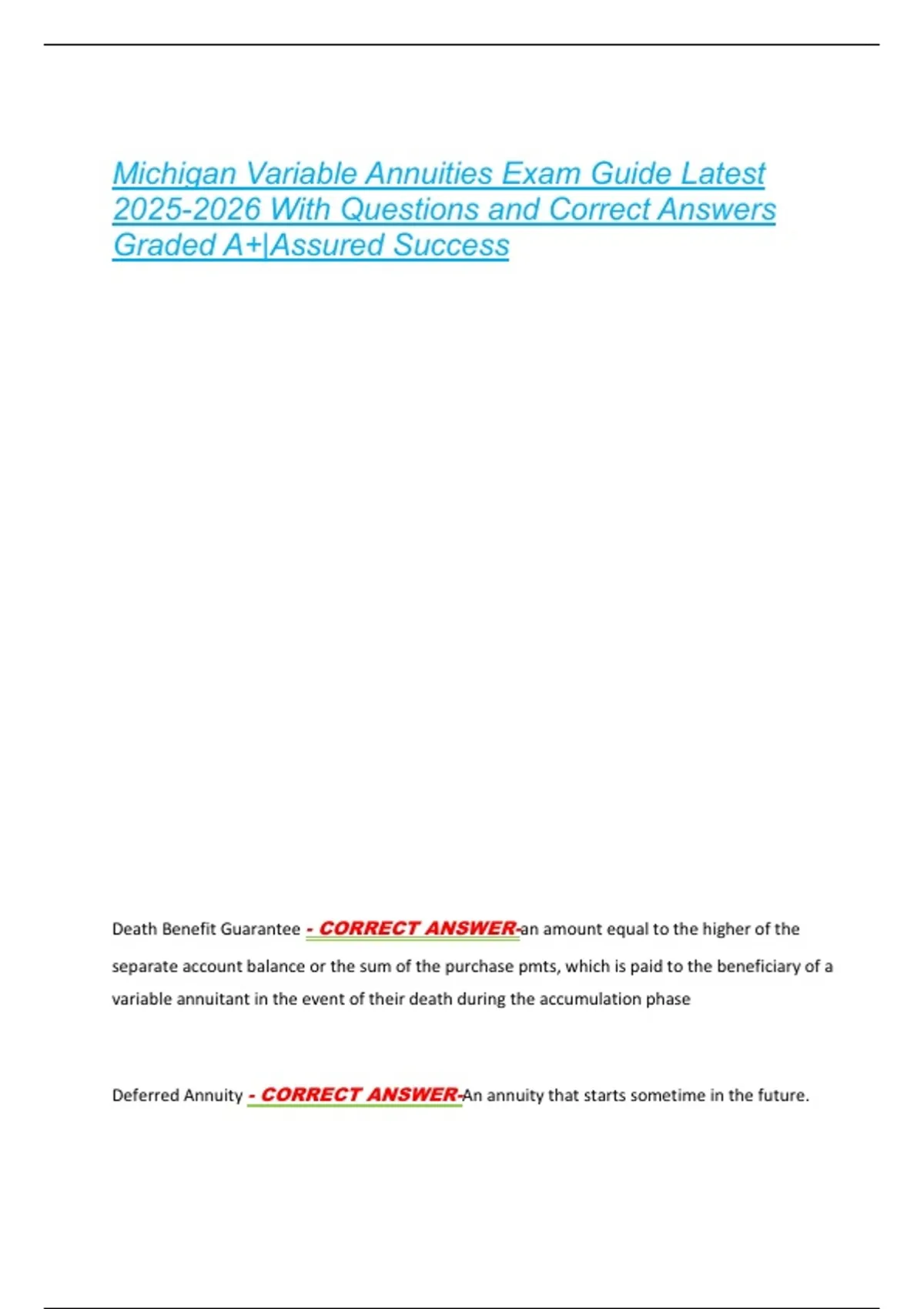 Michigan Variable Annuities Exam Guide Latest 2025-2026 With Questions and Correct Answers Graded A+|Assured Success

Death Benefit Guarantee - CORRECT ANSWER-an amount equal to the higher of the separate account balance or the sum of the purchase pmts, which is paid to the beneficiary of a variable annuitant in the event of their death during the accumulation phase

Deferred Annuity - CORRECT ANSWER-An annuity that starts sometime in the future.